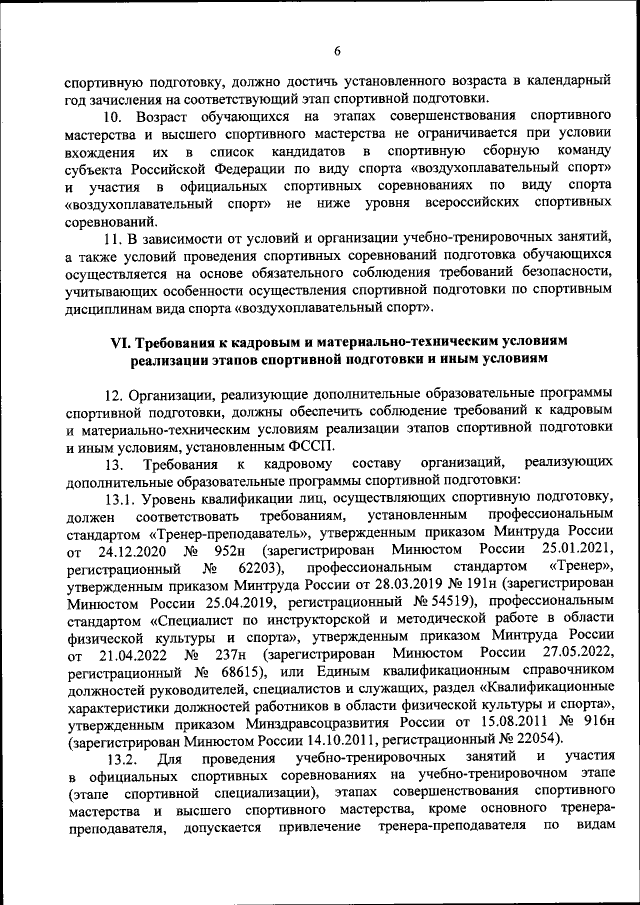 6

спортивную подготовку, должно достичь установленного возраста в календарный год зачисления на соответствующий этап спортивной подготовки.

10. Возраст обучающихся на этапах совершенствования спортивного мастерства и высшего спортивного мастерства не ограничивается при условии вхождения их в список кандидатов в спортивную сборную команду субъекта Российской Федерации по виду спорта «воздухоплавательный спорт» и участия в официальных спортивных соревнованиях по виду спорта «воздухоплавательный спорт» не ниже уровня всероссийских спортивных соревнований.

11. В зависимости от условий и организации учебно-тренировочных занятий, а также условий проведения спортивных соревнований подготовка обучающихся осуществляется на основе обязательного соблюдения требований безопасности, учитывающих особенности осуществления спортивной подготовки по спортивным дисциплинам вида спорта «воздухоплавательный спорт».

VI. Требования к кадровым и материально-техническим условиям реализации этапов спортивной подготовки и иным условиям

12. Организации, реализующие дополнительные образовательные программы спортивной подготовки, должны обеспечить соблюдение требований к кадровым и материально-техническим условиям реализации этапов спортивной подготовки и иным условиям, установленным ФССП.

13. Требования к кадровому составу организаций, реализующих дополнительные образовательные программы спортивной подготовки:

13.1. Уровень квалификации лиц, осуществляющих спортивную подготовку, должен соответствовать требованиям, установленным профессиональным стандартом «Тренер-преподаватель», утвержденным приказом Минтруда России от 24.12.2020 № 952н (зарегистрирован Минюстом России 25.01.2021, регистрационный № 62203), профессиональным стандартом «Тренер», утвержденным приказом Минтруда России от 28.03.2019 № 191н (зарегистрирован Минюстом России 25.04.2019, регистрационный № 54519), профессиональным стандартом «Специалист по инструкторской и методической работе в области физической культуры и спорта», утвержденным приказом Минтруда России от 21.04.2022 № 237н (зарегистрирован Минюстом России 27.05.2022, регистрационный № 68615), или Единым квалификационным справочником должностей руководителей, специалистов и служащих, раздел «Квалификационные характеристики должностей работников в области физической культуры и спорта», утвержденным приказом Минздравсоцразвития России от 15.08.2011 № 916н (зарегистрирован Минюстом России 14.10.2011, регистрационный № 22054).

13.2. Для проведения учебно-тренировочных занятий и участия в официальных спортивных соревнованиях на учебно-тренировочном этапе (этапе спортивной специализации), этапах совершенствования спортивного мастерства и высшего спортивного мастерства, кроме основного тренера-преподавателя, допускается привлечение тренера-преподавателя по видам